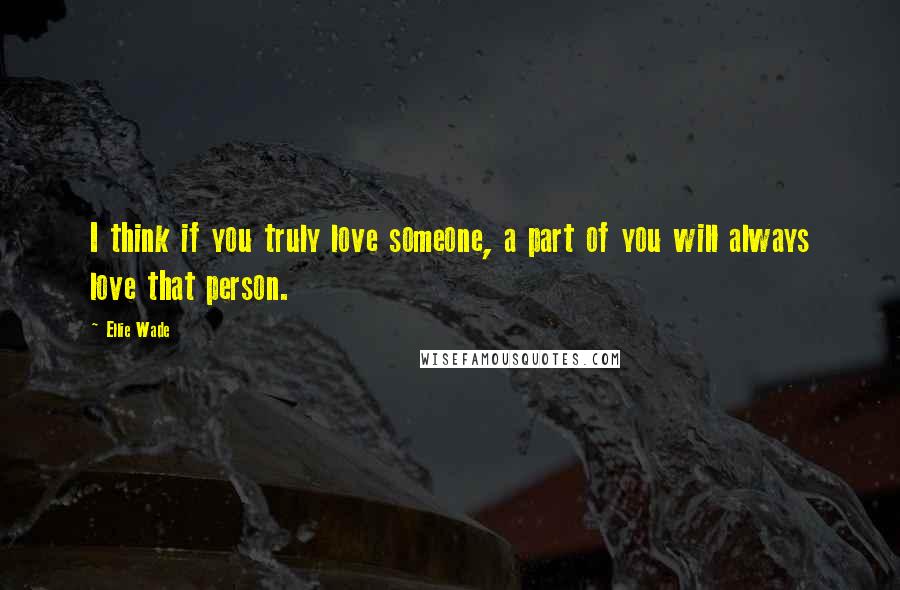 I think if you truly love someone, a part of you will always love that person.

~ Ellie Wade

WISEFAMOUSQUOTES.COM